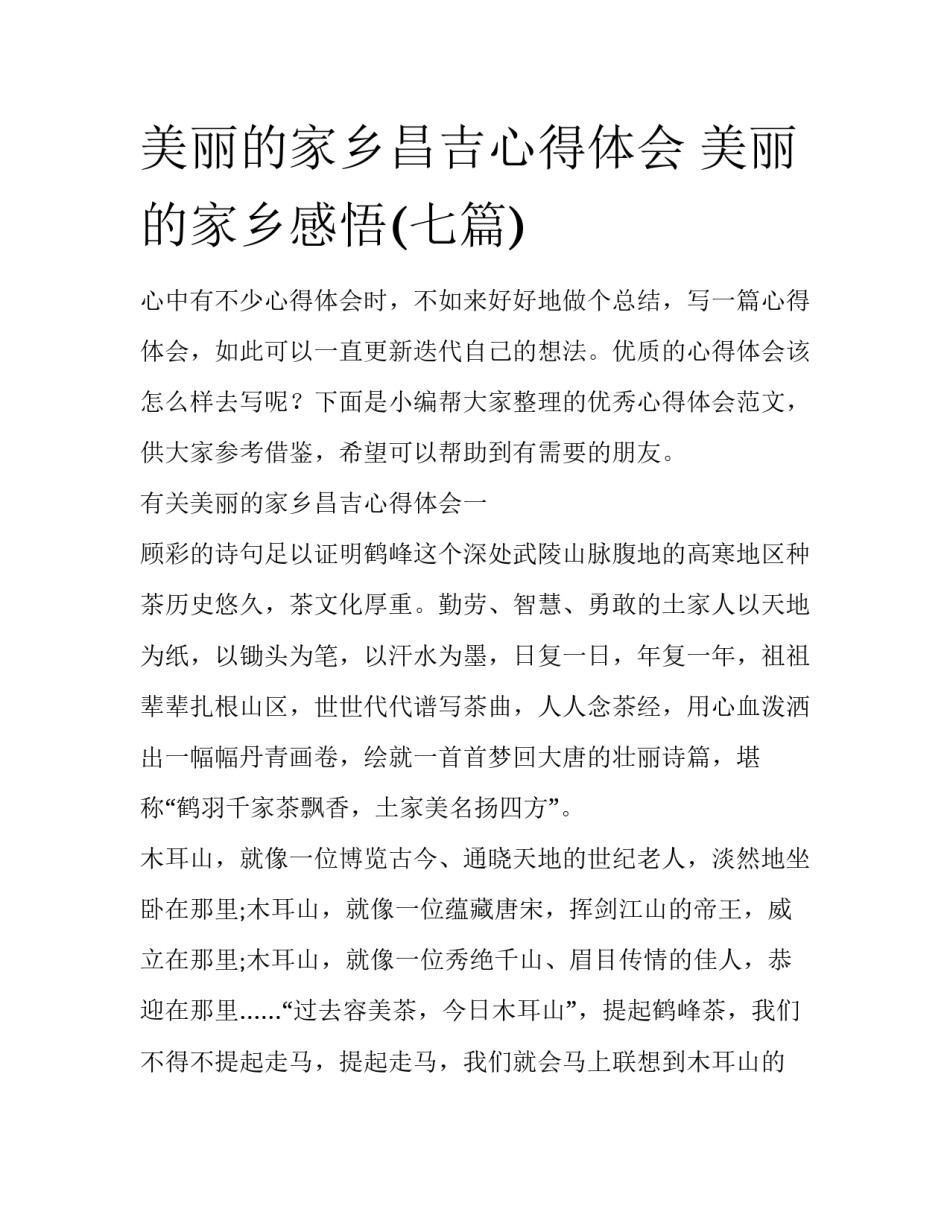 美丽的家乡昌吉心得体会 美丽的家乡感悟(七篇)

心中有不少心得体会时，不如来好好地做个总结，写一篇心得体会，如此可以一直更新迭代自己的想法。优质的心得体会该怎么样去写呢？下面是小编帮大家整理的优秀心得体会范文，供大家参考借鉴，希望可以帮助到有需要的朋友。

有关美丽的家乡昌吉心得体会一

顾彩的诗句足以证明鹤峰这个深处武陵山脉腹地的高寒地区种茶历史悠久，茶文化厚重。勤劳、智慧、勇敢的土家人以天地为纸，以锄头为笔，以汗水为墨，日复一日，年复一年，祖祖辈辈扎根山区，世世代代谱写茶曲，人人念茶经，用心血泼洒出一幅幅丹青画卷，绘就一首首梦回大唐的壮丽诗篇，堪称“鹤羽千家茶飘香，土家美名扬四方”。

木耳山，就像一位博览古今、通晓天地的世纪老人，淡然地坐卧在那里;木耳山，就像一位蕴藏唐宋，挥剑江山的帝王，威立在那里;木耳山，就像一位秀绝千山、眉目传情的佳人，恭迎在那里......“过去容美茶，今日木耳山”，提起鹤峰茶，我们不得不提起走马，提起走马，我们就会马上联想到木耳山的